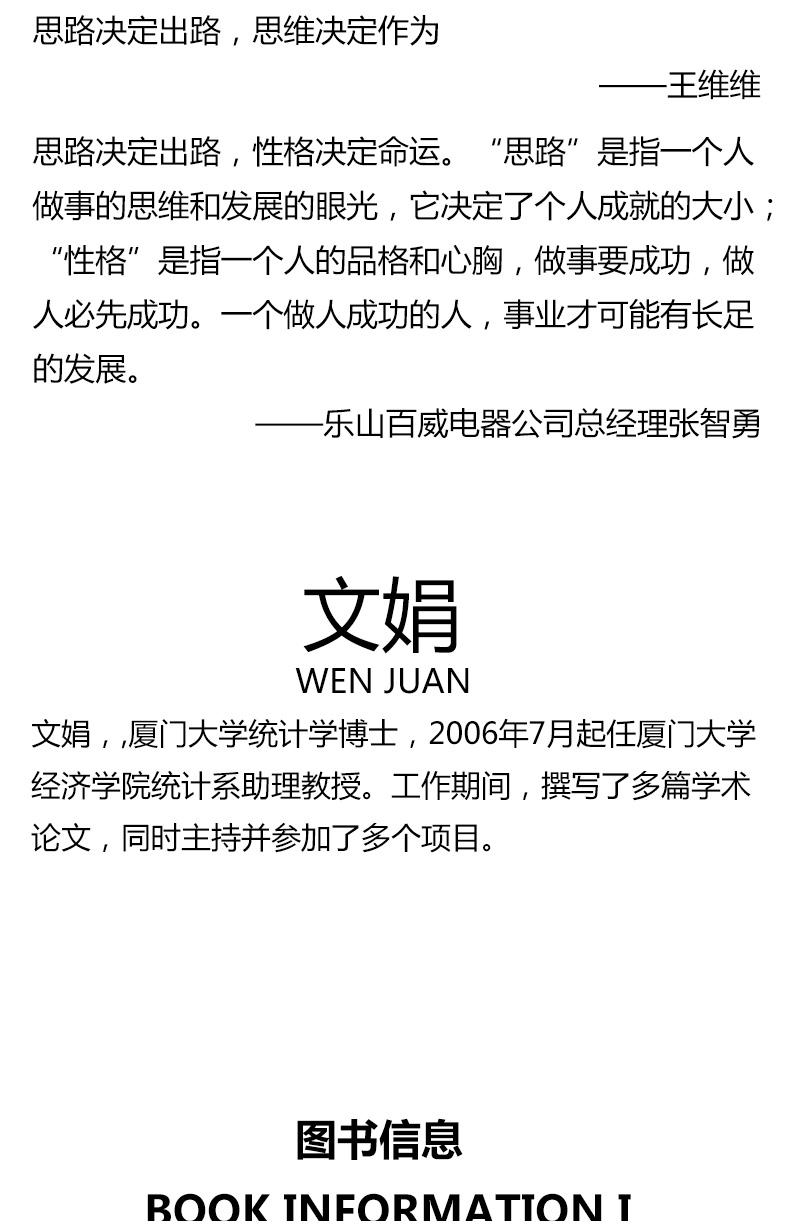 思路决定出路，思维决定作为

——王维维

思路决定出路，性格决定命运。“思路”是指一个人做事的思维和发展的眼光，它决定了个人成就的大小；“性格”是指一个人的品格和心胸，做事要成功，做人必先成功。一个做人成功的人，事业才可能有长足的发展。

——乐山百威电器公司总经理张智勇

文娟
WEN JUAN

文娟，,厦门大学统计学博士，2006年7月起任厦门大学经济学院统计系助理教授。工作期间，撰写了多篇学术论文，同时主持并参加了多个项目。

图书信息
BOOK INFORMATION I